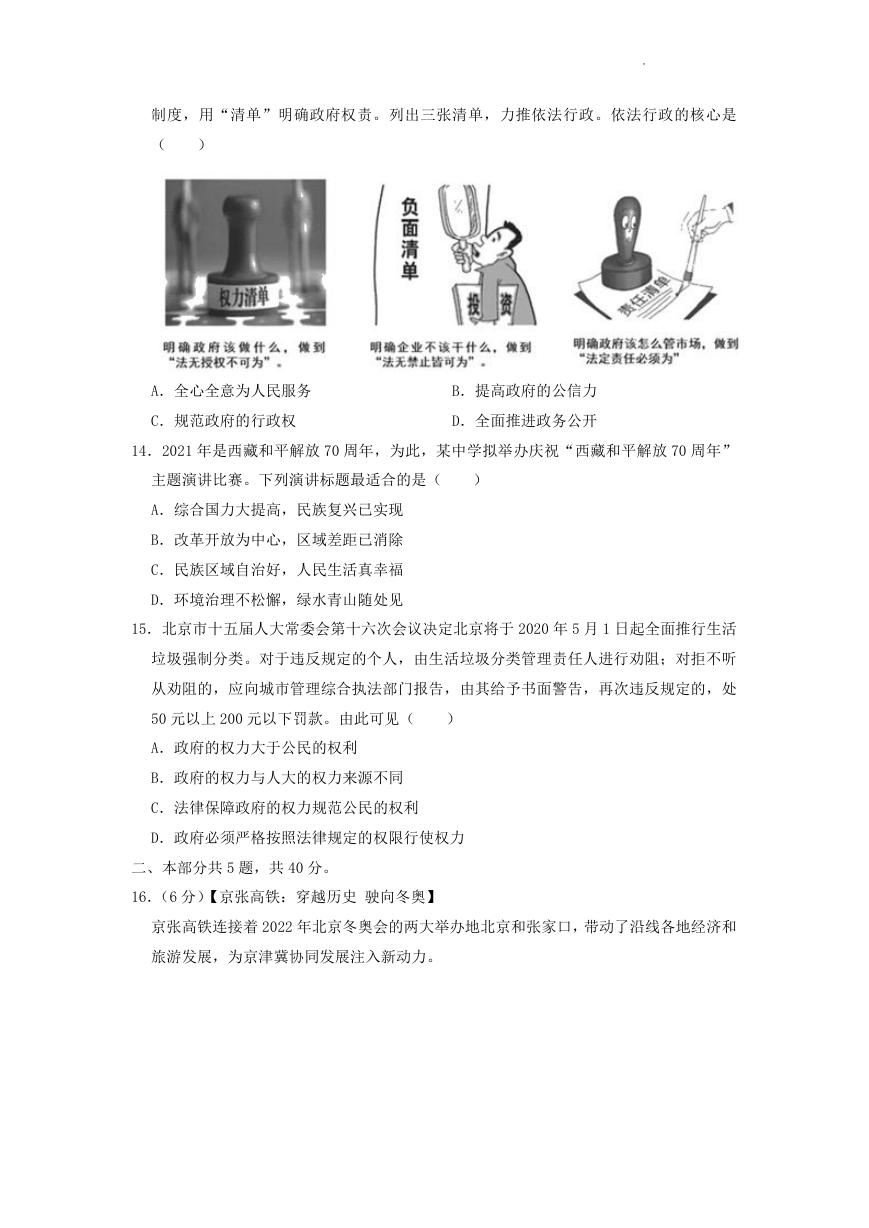 制度，用“清单”明确政府权责。列出三张清单，力推依法行政。依法行政的核心是（　　）

权力清单

明确政府该做什么，做到“法无授权不可为”。

负面清单

投资

明确企业不该干什么，做到“法无禁止皆可为”。

责任清单

明确政府该怎么管市场，做到“法定责任必须为”

A．全心全意为人民服务　　B．提高政府的公信力

C．规范政府的行政权　　D．全面推进政务公开

14．2021年是西藏和平解放70周年，为此，某中学拟举办庆祝“西藏和平解放70周年”主题演讲比赛。下列演讲标题最适合的是（　　）

A．综合国力大提高，民族复兴已实现

B．改革开放为中心，区域差距已消除

C．民族区域自治好，人民生活真幸福

D．环境治理不松懈，绿水青山随处见

15．北京市十五届人大常委会第十六次会议决定北京将于2020年5月1日起全面推行生活垃圾强制分类。对于违反规定的个人，由生活垃圾分类管理责任人进行劝阻；对拒不听从劝阻的，应向城市管理综合执法部门报告，由其给予书面警告，再次违反规定的，处50元以上200元以下罚款。由此可见（　　）

A．政府的权力大于公民的权利

B．政府的权力与人大的权力来源不同

C．法律保障政府的权力规范公民的权利

D．政府必须严格按照法律规定的权限行使权力

二、本部分共5题，共40分。

16．（6分）【京张高铁：穿越历史 驶向冬奥】

京张高铁连接着2022年北京冬奥会的两大举办地北京和张家口，带动了沿线各地经济和旅游发展，为京津冀协同发展注入新动力。